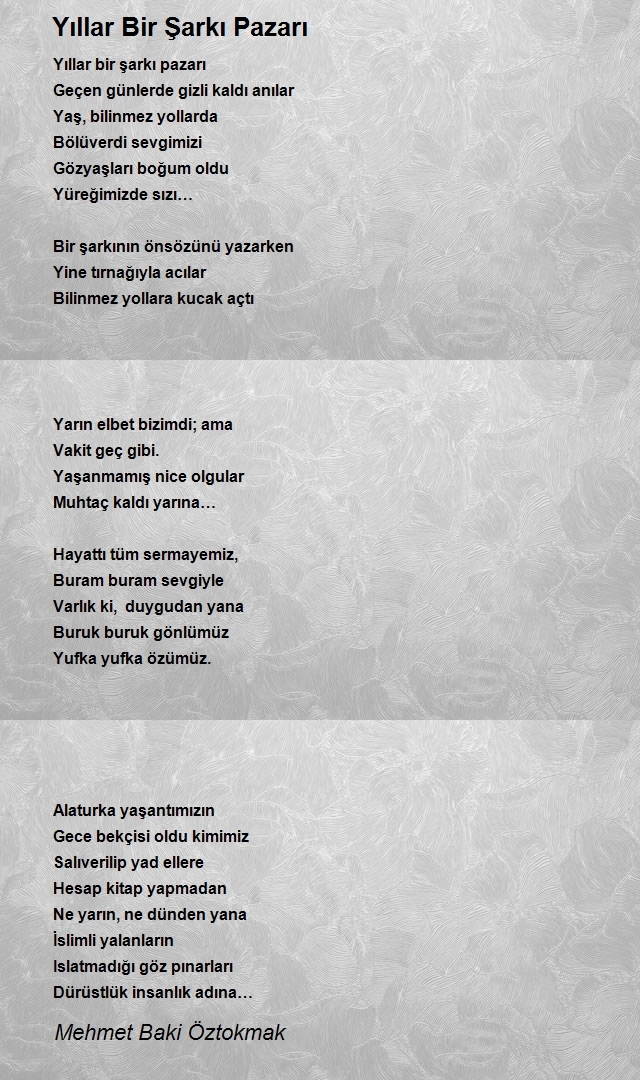 Yıllar Bir Şarkı Pazarı

Yıllar bir şarkı pazarı
Geçen günlerde gizli kaldı anılar
Yaş, bilinmez yollarda
Bölüverdi sevgimizi
Gözyaşları boğum oldu
Yüreğimizde sızı…

Bir şarkının önsözünü yazarken
Yine tırnağıyla acılar
Bilinmez yollara kucak açtı

Yarın elbet bizimdi; ama
Vakit geç gibi.
Yaşanmamış nice olgular
Muhtaç kaldı yarına…

Hayattı tüm sermayemiz,
Buram buram sevgiyle
Varlık ki,  duygudan yana
Buruk buruk gönlümüz
Yufka yufka özümüz.

Alaturka yaşantımızın
Gece bekçisi oldu kimimiz
Salıverilip yad ellere
Hesap kitap yapmadan
Ne yarın, ne dünden yana
İslimli yalanların
Islatmadığı göz pınarları
Dürüstlük insanlık adına…

Mehmet Baki Öztokmak